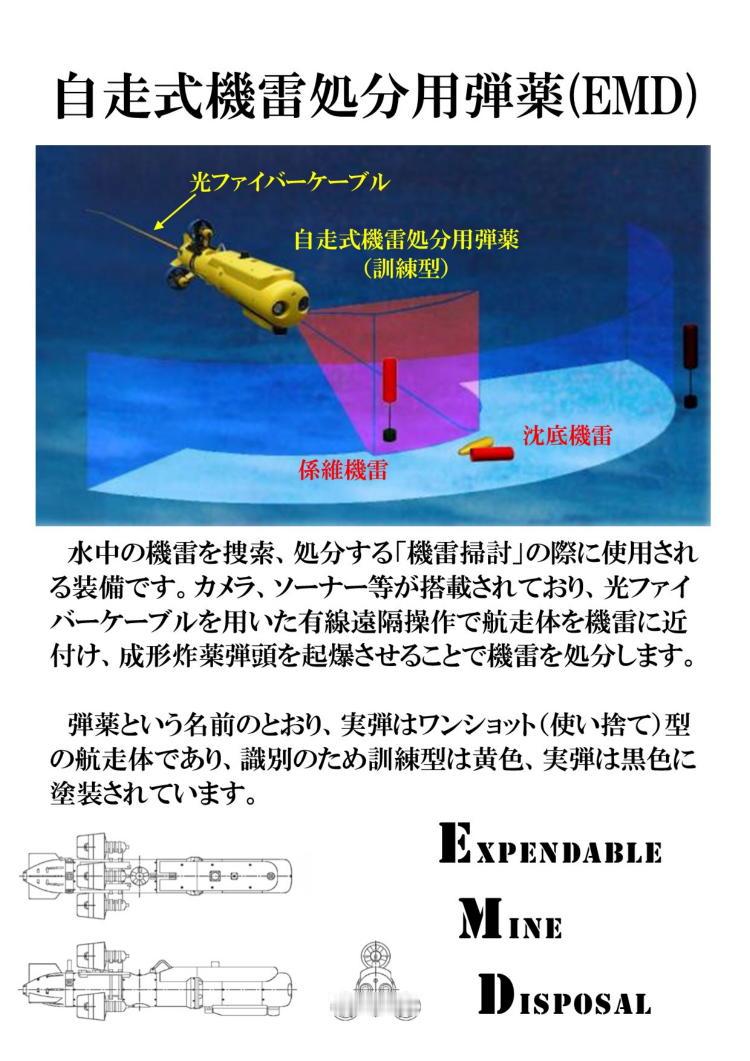 自走式機雷処分用弾薬(EMD)

光ファイバーケーブル

自走式機雷処分用弾薬
(訓練型)

沈底機雷

係維機雷

水中の機雷を捜索、処分する「機雷掃討」の際に使用される装備です。カメラ、ソーナー等が搭載されており、光ファイバーケーブルを用いた有線遠隔操作で航走体を機雷に近付け、成形炸薬弾頭を起爆させることで機雷を処分します。

弾薬という名前のとおり、実弾はワンショット(使い捨て)型の航走体であり、識別のため訓練型は黄色、実弾は黒色に塗装されています。

EXPENDABLE
MINE
DISPOSAL